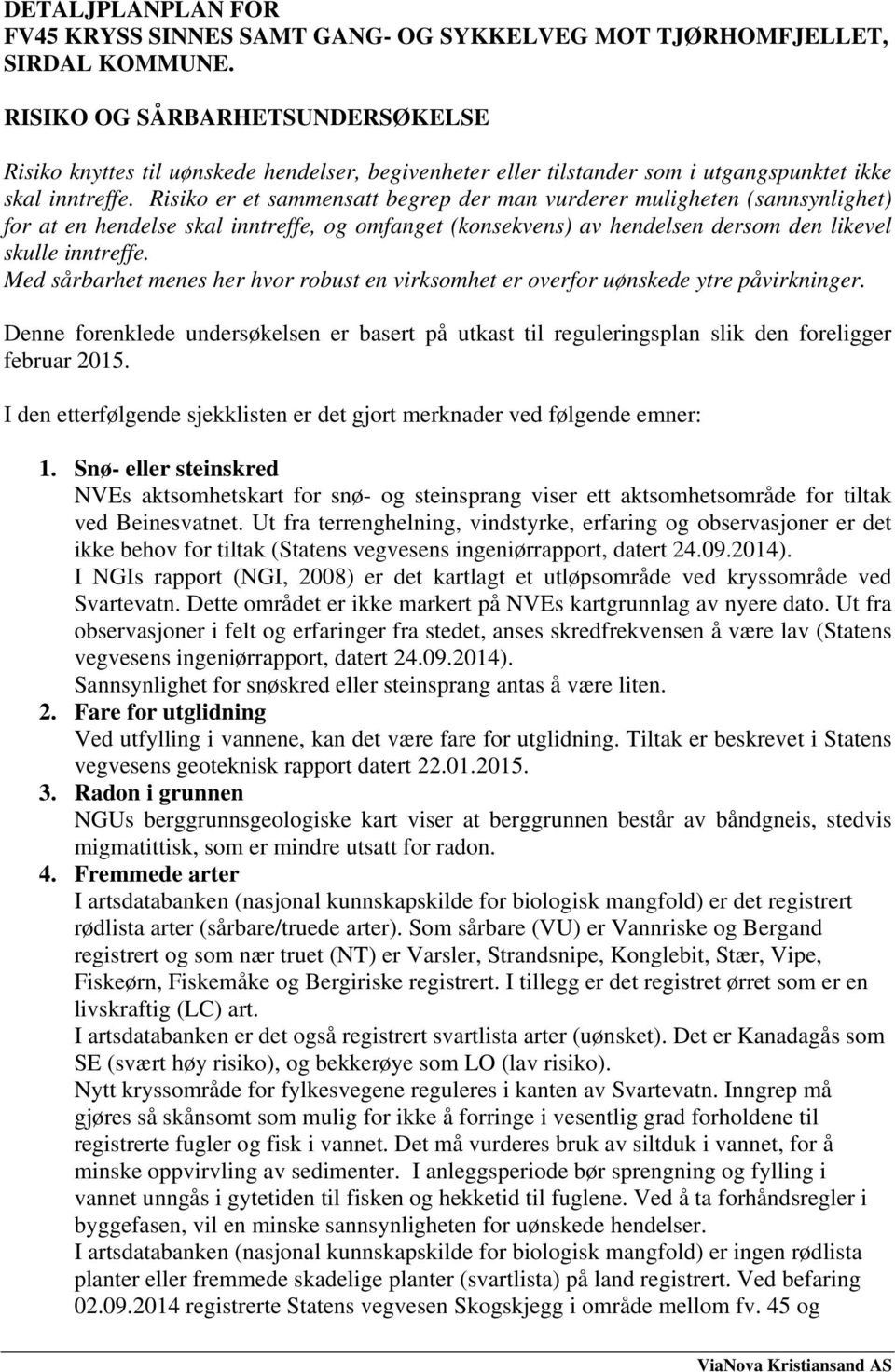 DETALJPLANPLAN FOR
FV45 KRYSS SINNES SAMT GANG- OG SYKKELVEG MOT TJØRHOMFJELLET, SIRDAL KOMMUNE.

RISIKO OG SÅRBARHETSUNDERSØKELSE

Risiko knyttes til uønskede hendelser, begivenheter eller tilstander som i utgangspunktet ikke skal inntreffe. Risiko er et sammensatt begrep der man vurderer muligheten (sannsynlighet) for at en hendelse skal inntreffe, og omfanget (konsekvens) av hendelsen dersom den likevel skulle inntreffe.
Med sårbarhet menes her hvor robust en virksomhet er overfor uønskede ytre påvirkninger.

Denne forenklede undersøkelsen er basert på utkast til reguleringsplan slik den foreligger februar 2015.

I den etterfølgende sjekklisten er det gjort merknader ved følgende emner:

1. Snø- eller steinskred
NVEs aktsomhetskart for snø- og steinsprang viser ett aktsomhetsområde for tiltak ved Beinesvatnet. Ut fra terrenghelning, vindstyrke, erfaring og observasjoner er det ikke behov for tiltak (Statens vegvesens ingeniørrapport, datert 24.09.2014).
I NGIs rapport (NGI, 2008) er det kartlagt et utløpsområde ved kryssområde ved Svartevatn. Dette området er ikke markert på NVEs kartgrunnlag av nyere dato. Ut fra observasjoner i felt og erfaringer fra stedet, anses skredfrekvensen å være lav (Statens vegvesens ingeniørrapport, datert 24.09.2014).
Sannsynlighet for snøskred eller steinsprang antas å være liten.
2. Fare for utglidning
Ved utfylling i vannene, kan det være fare for utglidning. Tiltak er beskrevet i Statens vegvesens geoteknisk rapport datert 22.01.2015.
3. Radon i grunnen
NGUs berggrunnsgeologiske kart viser at berggrunnen består av båndgneis, stedvis migmatittisk, som er mindre utsatt for radon.
4. Fremmede arter
I artsdatabanken (nasjonal kunnskapskilde for biologisk mangfold) er det registrert rødlista arter (sårbare/truede arter). Som sårbare (VU) er Vannriske og Bergand registrert og som nær truet (NT) er Varsler, Strandsnipe, Konglebit, Stær, Vipe, Fiskeørn, Fiskemåke og Bergiriske registrert. I tillegg er det registret ørret som er en livskraftig (LC) art.
I artsdatabanken er det også registrert svartlista arter (uønsket). Det er Kanadagås som SE (svært høy risiko), og bekkerøye som LO (lav risiko).
Nytt kryssområde for fylkesvegene reguleres i kanten av Svartevatn. Inngrep må gjøres så skånsomt som mulig for ikke å forringe i vesentlig grad forholdene til registrerte fugler og fisk i vannet. Det må vurderes bruk av siltduk i vannet, for å minske oppvirvling av sedimenter. I anleggsperiode bør sprengning og fylling i vannet unngås i gytetiden til fisken og hekketid til fuglene. Ved å ta forhåndsregler i byggefasen, vil en minske sannsynligheten for uønskede hendelser.
I artsdatabanken (nasjonal kunnskapskilde for biologisk mangfold) er ingen rødlista planter eller fremmede skadelige planter (svartlista) på land registrert. Ved befaring 02.09.2014 registrerte Statens vegvesen Skogskjegg i område mellom fv. 45 og

ViaNova Kristiansand AS